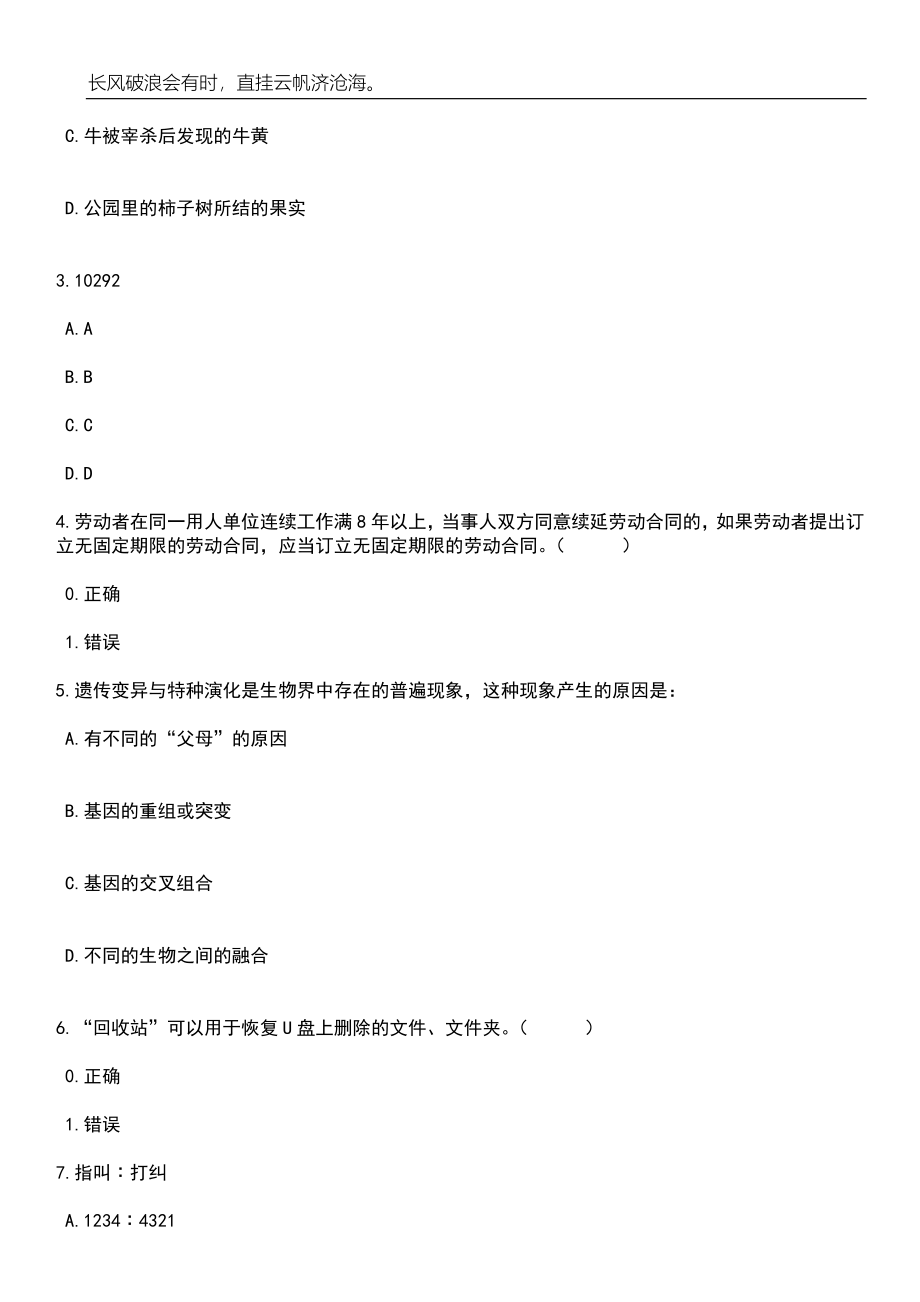 长风破浪会有时，直挂云帆济沧海。

C.牛被宰杀后发现的牛黄

D.公园里的柿子树所结的果实

3.10292

A.A

B.B

C.C

D.D

4.劳动者在同一用人单位连续工作满8年以上，当事人双方同意续延劳动合同的，如果劳动者提出订立无固定期限的劳动合同，应当订立无固定期限的劳动合同。（　　）

0.正确

1.错误

5.遗传变异与特种演化是生物界中存在的普遍现象，这种现象产生的原因是：

A.有不同的“父母”的原因

B.基因的重组或突变

C.基因的交叉组合

D.不同的生物之间的融合

6.“回收站”可以用于恢复U盘上删除的文件、文件夹。（　　）

0.正确

1.错误

7.指叫：打纠

A.1234：4321